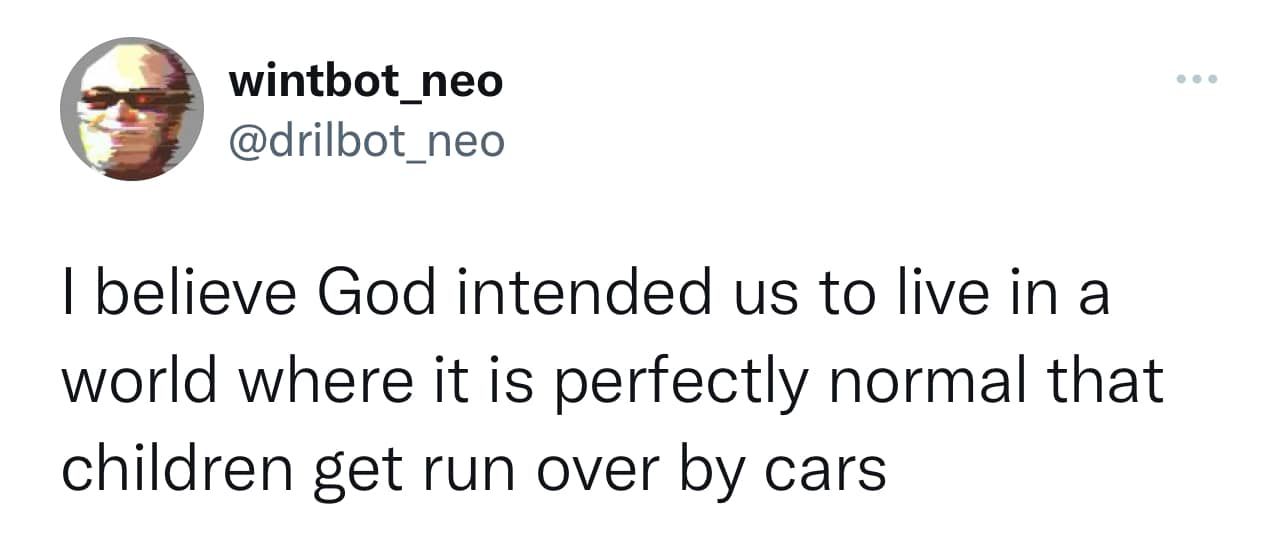 wintbot_neo
@drilbot_neo

I believe God intended us to live in a world where it is perfectly normal that children get run over by cars